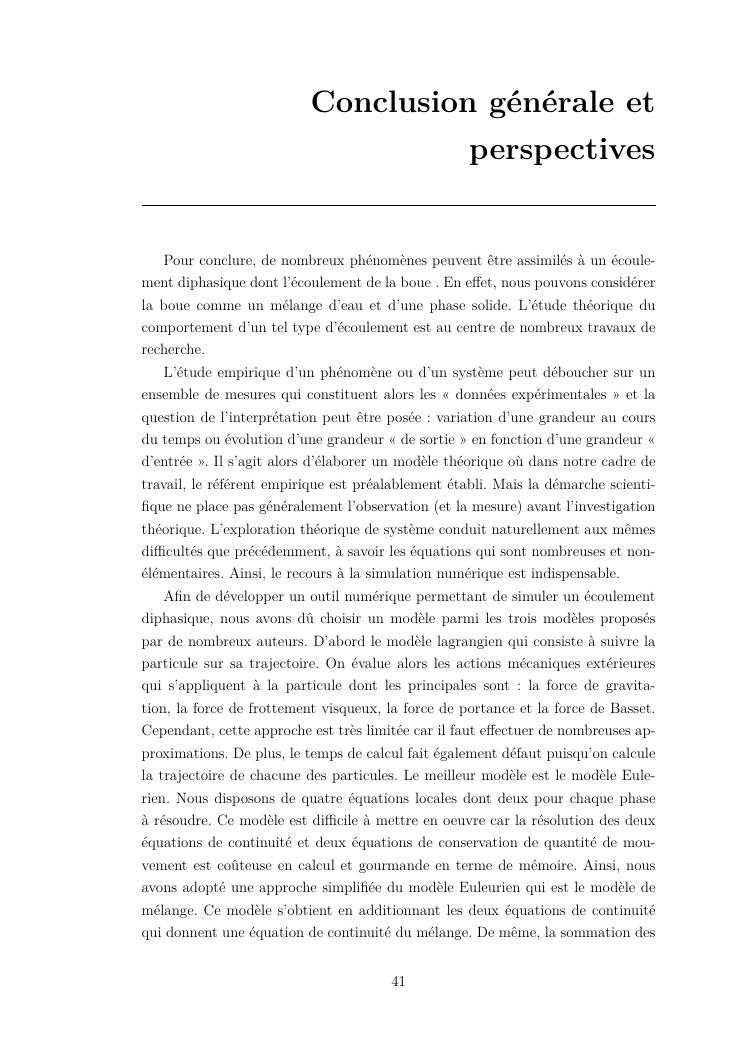 Conclusion générale et perspectives

Pour conclure, de nombreux phénomènes peuvent être assimilés à un écoulement diphasique dont l'écoulement de la boue . En effet, nous pouvons considérer la boue comme un mélange d'eau et d'une phase solide. L'étude théorique du comportement d'un tel type d'écoulement est au centre de nombreux travaux de recherche.

L'étude empirique d'un phénomène ou d'un système peut déboucher sur un ensemble de mesures qui constituent alors les « données expérimentales » et la question de l'interprétation peut être posée : variation d'une grandeur au cours du temps ou évolution d'une grandeur « de sortie » en fonction d'une grandeur « d'entrée ». Il s'agit alors d'élaborer un modèle théorique où dans notre cadre de travail, le référent empirique est préalablement établi. Mais la démarche scientifique ne place pas généralement l'observation (et la mesure) avant l'investigation théorique. L'exploration théorique de système conduit naturellement aux mêmes difficultés que précédemment, à savoir les équations qui sont nombreuses et non-élémentaires. Ainsi, le recours à la simulation numérique est indispensable.

Afin de développer un outil numérique permettant de simuler un écoulement diphasique, nous avons dû choisir un modèle parmi les trois modèles proposés par de nombreux auteurs. D'abord le modèle lagrangien qui consiste à suivre la particule sur sa trajectoire. On évalue alors les actions mécaniques extérieures qui s'appliquent à la particule dont les principales sont : la force de gravitation, la force de frottement visqueux, la force de portance et la force de Basset. Cependant, cette approche est très limitée car il faut effectuer de nombreuses approximations. De plus, le temps de calcul fait également défaut puisqu'on calcule la trajectoire de chacune des particules. Le meilleur modèle est le modèle Eulerien. Nous disposons de quatre équations locales dont deux pour chaque phase à résoudre. Ce modèle est difficile à mettre en oeuvre car la résolution des deux équations de continuité et deux équations de conservation de quantité de mouvement est coûteuse en calcul et gourmande en terme de mémoire. Ainsi, nous avons adopté une approche simplifiée du modèle Euleurien qui est le modèle de mélange. Ce modèle s'obtient en additionnant les deux équations de continuité qui donnent une équation de continuité du mélange. De même, la sommation des

41